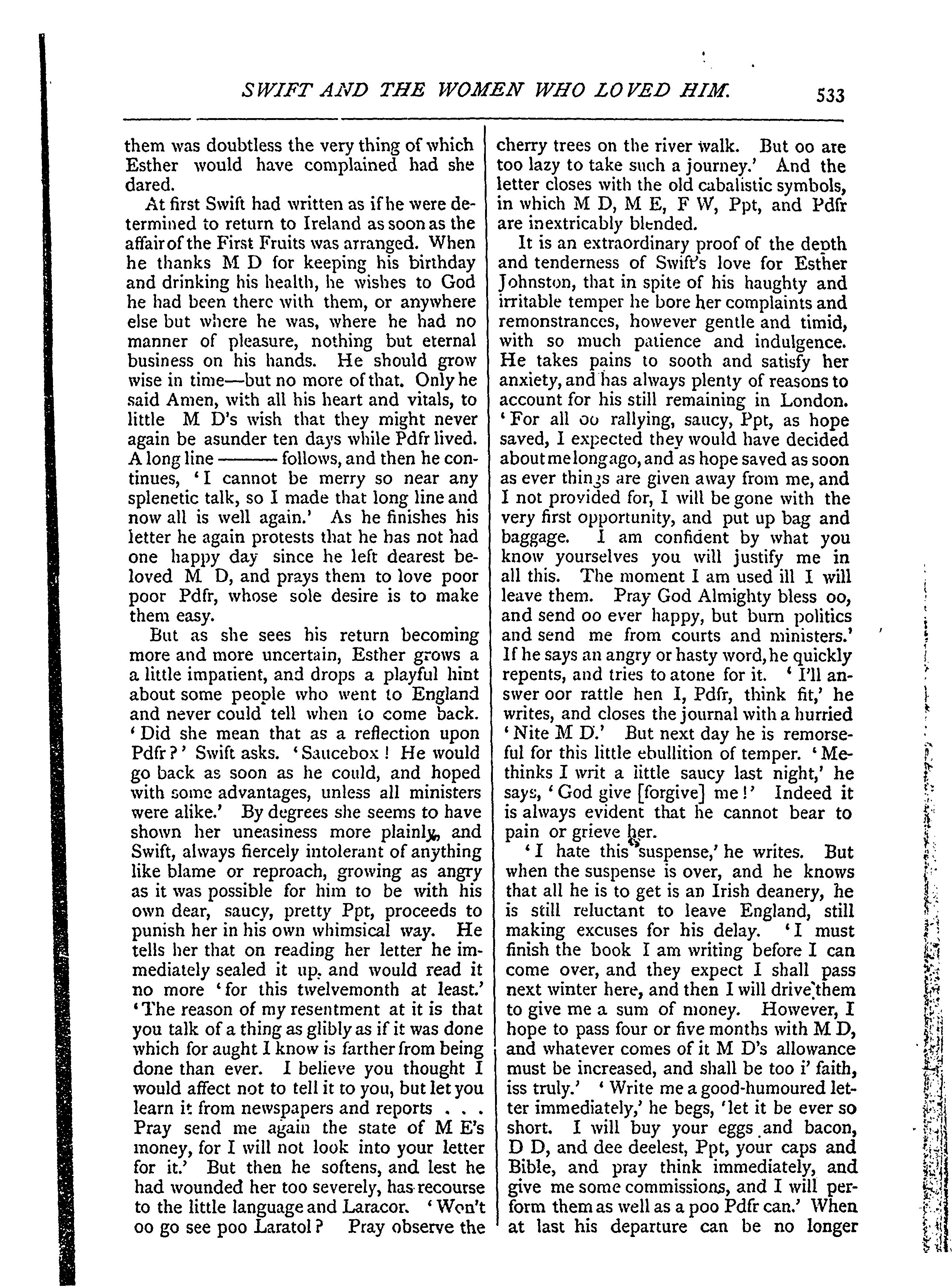 SWIFT AND THE WOMEN WHO LOVED HIM. 533

them was doubtless the very thing of which Esther would have complained had she dared.

At first Swift had written as if he were determined to return to Ireland as soon as the affair of the First Fruits was arranged. When he thanks M D for keeping his birthday and drinking his health, he wishes to God he had been there with them, or anywhere else but where he was, where he had no manner of pleasure, nothing but eternal business on his hands. He should grow wise in time—but no more of that. Only he said Amen, with all his heart and vitals, to little M D's wish that they might never again be asunder ten days while Pdfr lived. A long line ——— follows, and then he continues, 'I cannot be merry so near any splenetic talk, so I made that long line and now all is well again.' As he finishes his letter he again protests that he has not had one happy day since he left dearest beloved M D, and prays them to love poor poor Pdfr, whose sole desire is to make them easy.

But as she sees his return becoming more and more uncertain, Esther grows a a little impatient, and drops a playful hint about some people who went to England and never could tell when to come back. 'Did she mean that as a reflection upon Pdfr?' Swift asks. 'Saucebox! He would go back as soon as he could, and hoped with some advantages, unless all ministers were alike.' By degrees she seems to have shown her uneasiness more plainly, and Swift, always fiercely intolerant of anything like blame or reproach, growing as angry as it was possible for him to be with his own dear, saucy, pretty Ppt, proceeds to punish her in his own whimsical way. He tells her that on reading her letter he immediately sealed it up, and would read it no more 'for this twelvemonth at least.' 'The reason of my resentment at it is that you talk of a thing as glibly as if it was done which for aught I know is farther from being done than ever. I believe you thought I would affect not to tell it to you, but let you learn it from newspapers and reports . . . Pray send me again the state of M E's money, for I will not look into your letter for it.' But then he softens, and lest he had wounded her too severely, has recourse to the little language and Laracor. 'Won't oo go see poo Laratol? Pray observe the cherry trees on the river walk. But oo are too lazy to take such a journey.' And the letter closes with the old cabalistic symbols, in which M D, M E, F W, Ppt, and Pdfr are inextricably blended.

It is an extraordinary proof of the depth and tenderness of Swift's love for Esther Johnston, that in spite of his haughty and irritable temper he bore her complaints and remonstrances, however gentle and timid, with so much patience and indulgence. He takes pains to sooth and satisfy her anxiety, and has always plenty of reasons to account for his still remaining in London. 'For all oo rallying, saucy, Ppt, as hope saved, I expected they would have decided about me long ago, and as hope saved as soon as ever things are given away from me, and I not provided for, I will be gone with the very first opportunity, and put up bag and baggage. I am confident by what you know yourselves you will justify me in all this. The moment I am used ill I will leave them. Pray God Almighty bless oo, and send oo ever happy, but burn politics and send me from courts and ministers.' If he says an angry or hasty word, he quickly repents, and tries to atone for it. 'I'll answer oor rattle hen I, Pdfr, think fit,' he writes, and closes the journal with a hurried 'Nite M D.' But next day he is remorseful for this little ebullition of temper. 'Methinks I writ a little saucy last night,' he says, 'God give [forgive] me!' Indeed it is always evident that he cannot bear to pain or grieve her.

'I hate this suspense,' he writes. But when the suspense is over, and he knows that all he is to get is an Irish deanery, he is still reluctant to leave England, still making excuses for his delay. 'I must finish the book I am writing before I can come over, and they expect I shall pass next winter here, and then I will drive them to give me a sum of money. However, I hope to pass four or five months with M D, and whatever comes of it M D's allowance must be increased, and shall be too i' faith, iss truly.' 'Write me a good-humoured letter immediately,' he begs, 'let it be ever so short. I will buy your eggs and bacon, D D, and dee deelest, Ppt, your caps and Bible, and pray think immediately, and give me some commissions, and I will perform them as well as a poo Pdfr can.' When at last his departure can be no longer